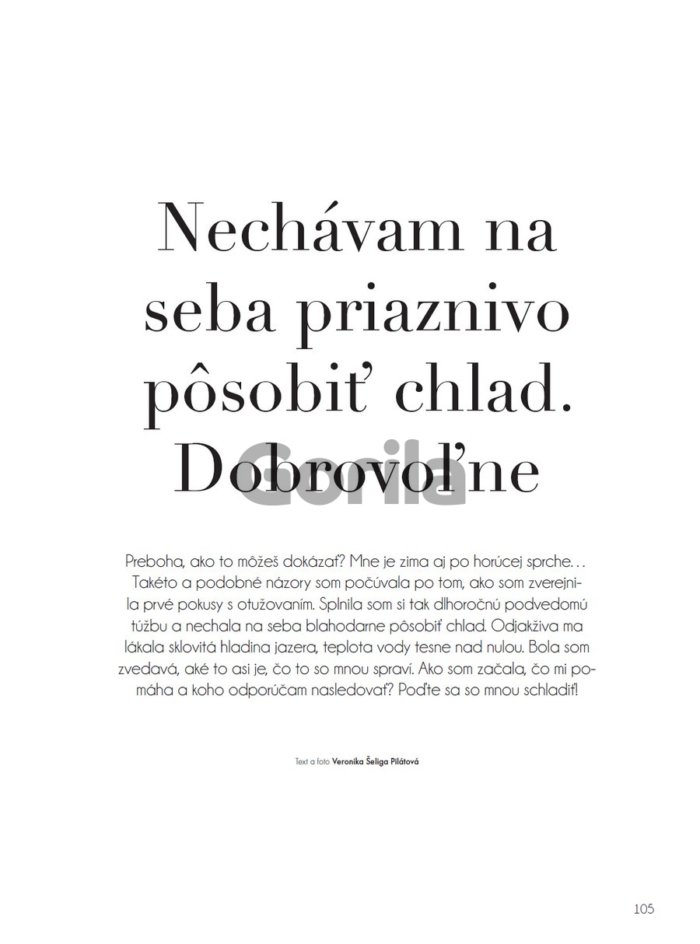 Nechávam na seba priaznivo pôsobiť chlad. Dobrovoľne

Preboha, ako to môžeš dokázať? Mne je zima aj po horúcej sprche... Takéto a podobné názory som počúvala po tom, ako som zverejnila prvé pokusy s otužovaním. Splnila som si tak dlhoročnú podvedomú túžbu a nechala na seba blahodarne pôsobiť chlad. Odjakživa ma lákala sklovitá hladina jazera, teplota vody tesne nad nulou. Bola som zvedavá, aké to asi je, čo to so mnou spraví. Ako som začala, čo mi pomáha a koho odporúčam nasledovať? Poďte sa so mnou schladiť!

Text a foto Veronika Šeliga Pilátová

105

Gorila